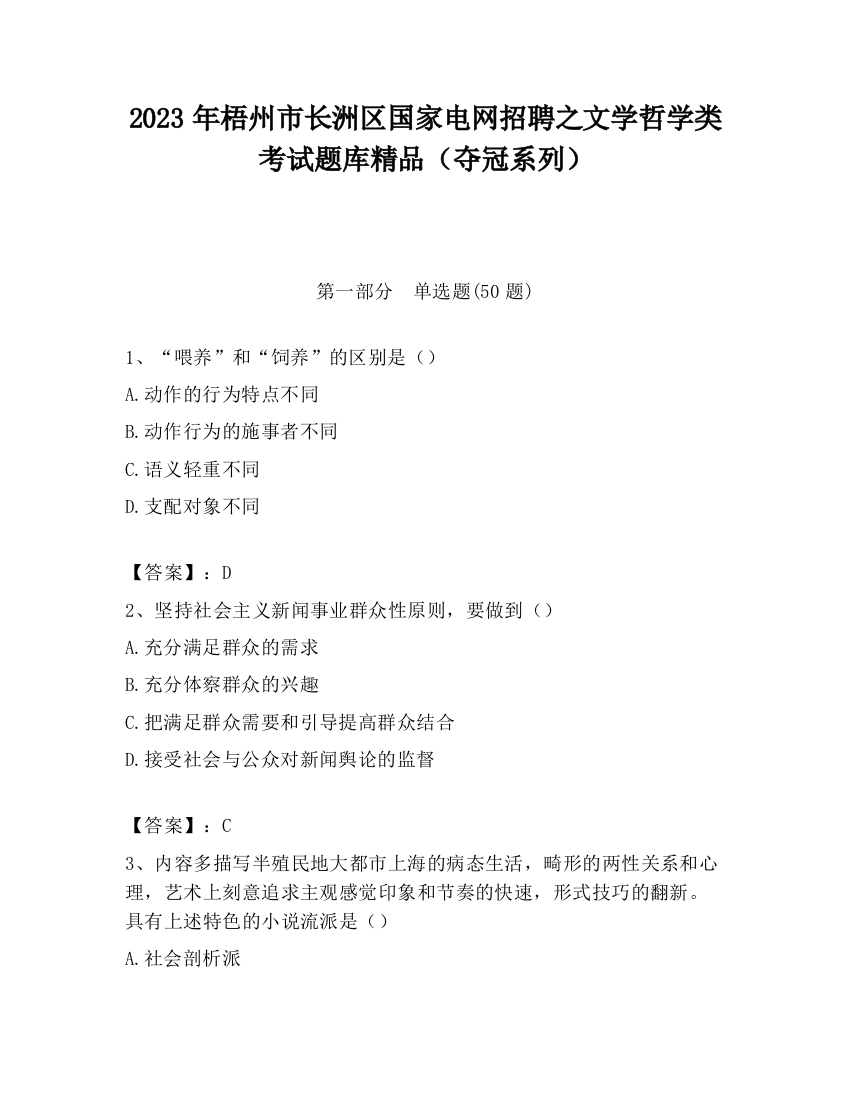 2023 年梧州市长洲区国家电网招聘之文学哲学类考试题库精品（夺冠系列）

第一部分 单选题(50 题)

1、“喂养”和“饲养”的区别是（）

A.动作的行为特点不同

B.动作行为的施事者不同

C.语义轻重不同

D.支配对象不同

【答案】：D

2、坚持社会主义新闻事业群众性原则，要做到（）

A.充分满足群众的需求

B.充分体察群众的兴趣

C.把满足群众需要和引导提高群众结合

D.接受社会与公众对新闻舆论的监督

【答案】：C

3、内容多描写半殖民地大都市上海的病态生活，畸形的两性关系和心理，艺术上刻意追求主观感觉印象和节奏的快速，形式技巧的翻新。具有上述特色的小说流派是（）

A.社会剖析派